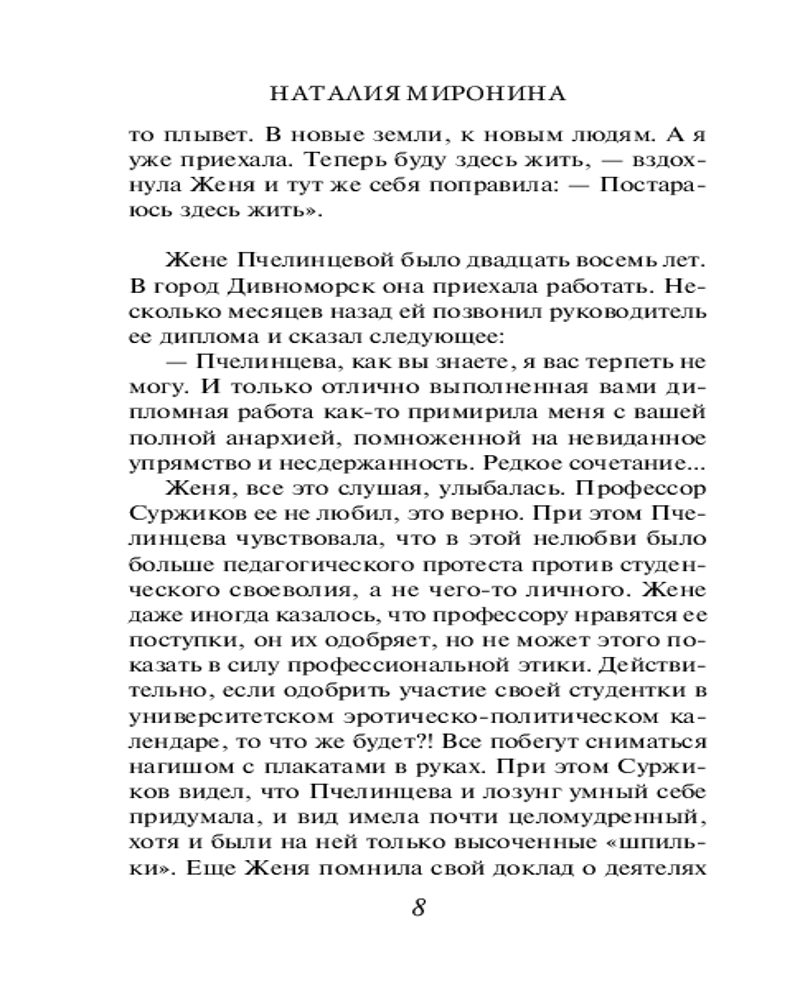 НАТАЛИЯ МИРОНИНА

то плывет. В новые земли, к новым людям. А я уже приехала. Теперь буду здесь жить, — вздохнула Женя и тут же себя поправила: — Постараюсь здесь жить».

Жене Пчелинцевой было двадцать восемь лет. В город Дивноморск она приехала работать. Несколько месяцев назад ей позвонил руководитель ее диплома и сказал следующее:

— Пчелинцева, как вы знаете, я вас терпеть не могу. И только отлично выполненная вами дипломная работа как-то примирила меня с вашей полной анархией, помноженной на невиданное упрямство и несдержанность. Редкое сочетание...

Женя, все это слушая, улыбалась. Профессор Суржиков ее не любил, это верно. При этом Пчелинцева чувствовала, что в этой нелюбви было больше педагогического протеста против студенческого своеволия, а не чего-то личного. Жене даже иногда казалось, что профессору нравятся ее поступки, он их одобряет, но не может этого показать в силу профессиональной этики. Действительно, если одобрить участие своей студентки в университетском эротическо-политическом календаре, то что же будет?! Все побегут сниматься нагишом с плакатами в руках. При этом Суржиков видел, что Пчелинцева и лозунг умный себе придумала, и вид имела почти целомудренный, хотя и были на ней только высоченные «шпильки». Еще Женя помнила свой доклад о деятелях

8